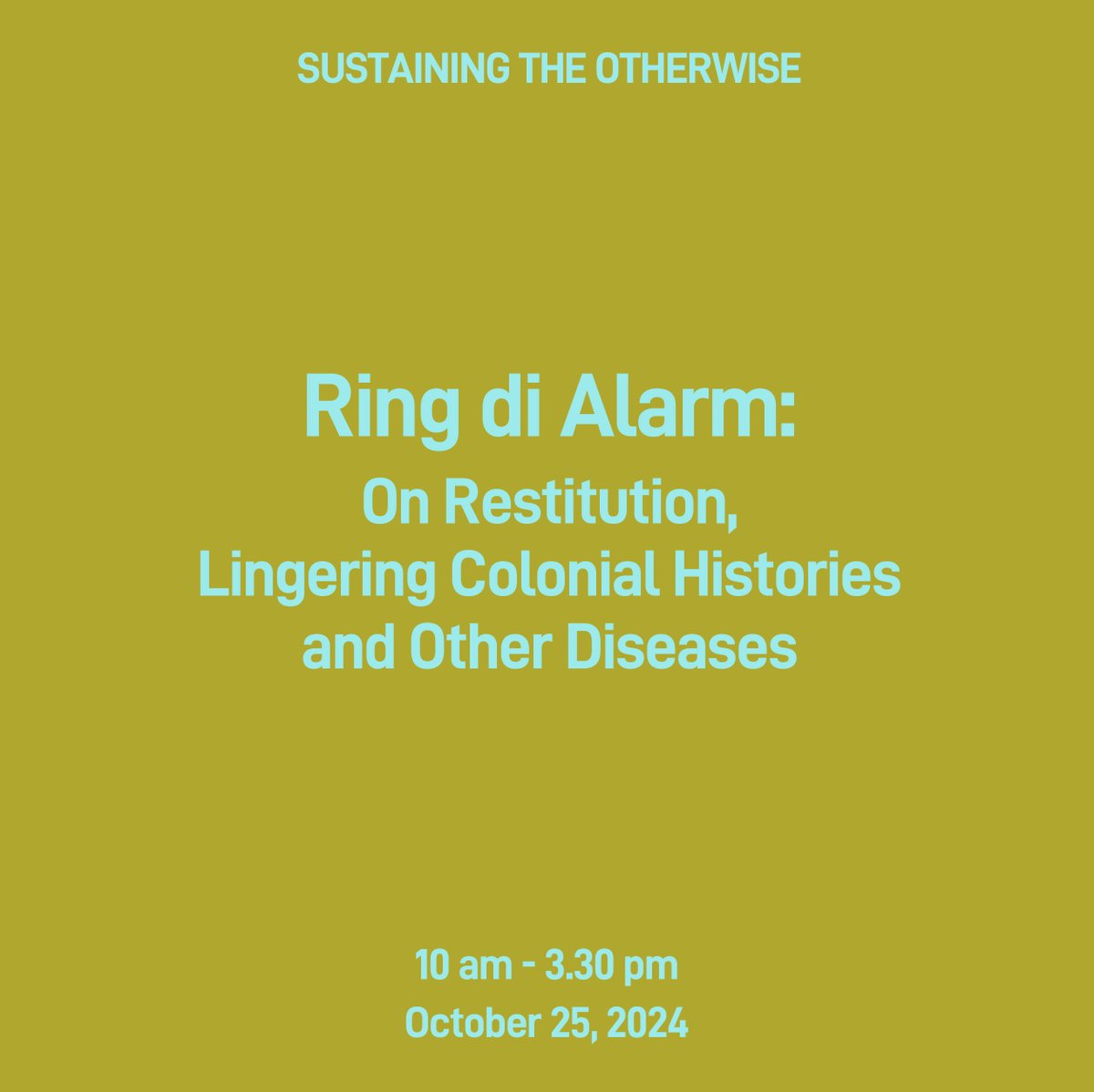 SUSTAINING THE OTHERWISE

Ring di Alarm:
On Restitution, Lingering Colonial Histories and Other Diseases

10 am - 3.30 pm
October 25, 2024